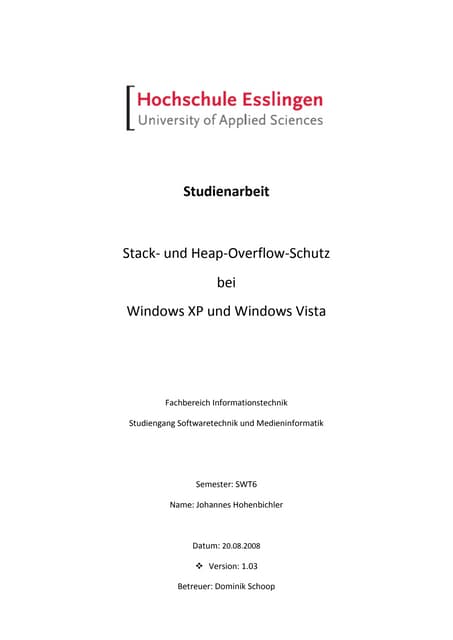 Hochschule Esslingen
University of Applied Sciences

Studienarbeit

Stack- und Heap-Overflow-Schutz

bei

Windows XP und Windows Vista

Fachbereich Informationstechnik

Studiengang Softwaretechnik und Medieninformatik

Semester: SWT6

Name: Johannes Hohenbichler

Datum: 20.08.2008

❖ Version: 1.03

Betreuer: Dominik Schoop